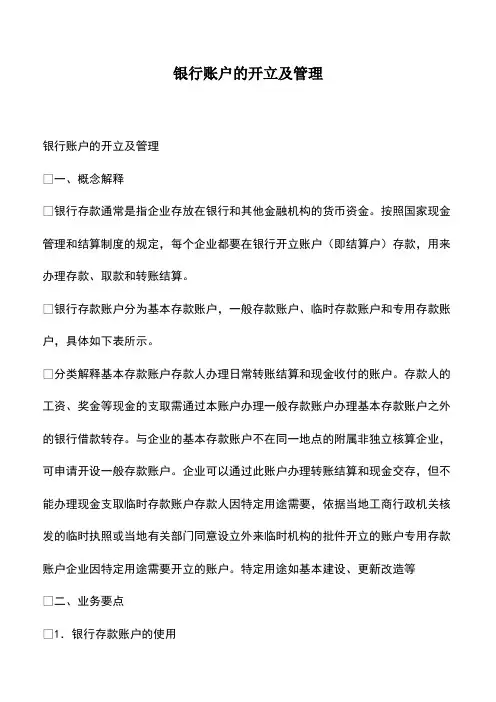 银行账户的开立及管理

银行账户的开立及管理

□一、概念解释

□银行存款通常是指企业存放在银行和其他金融机构的货币资金。按照国家现金管理和结算制度的规定，每个企业都要在银行开立账户（即结算户）存款，用来办理存款、取款和转账结算。

□银行存款账户分为基本存款账户，一般存款账户、临时存款账户和专用存款账户，具体如下表所示。

□分类解释基本存款账户存款人办理日常转账结算和现金收付的账户。存款人的工资、奖金等现金的支取需通过本账户办理一般存款账户办理基本存款账户之外的银行借款转存。与企业的基本存款账户不在同一地点的附属非独立核算企业，可申请开设一般存款账户。企业可以通过此账户办理转账结算和现金交存，但不能办理现金支取临时存款账户存款人因特定用途需要，依据当地工商行政机关核发的临时执照或当地有关部门同意设立外来临时机构的批件开立的账户专用存款账户企业因特定用途需要开立的账户。特定用途如基本建设、更新改造等

□二、业务要点

□1．银行存款账户的使用